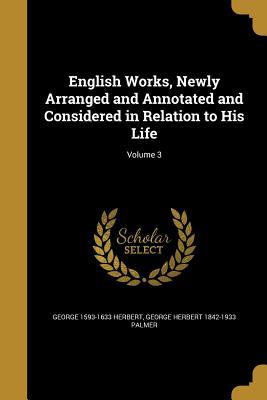 English Works, Newly Arranged and Annotated and Considered in Relation to His Life

Volume 3

Scholar
SELECT

GEORGE 1593-1633 HERBERT, GEORGE HERBERT 1842-1933 PALMER